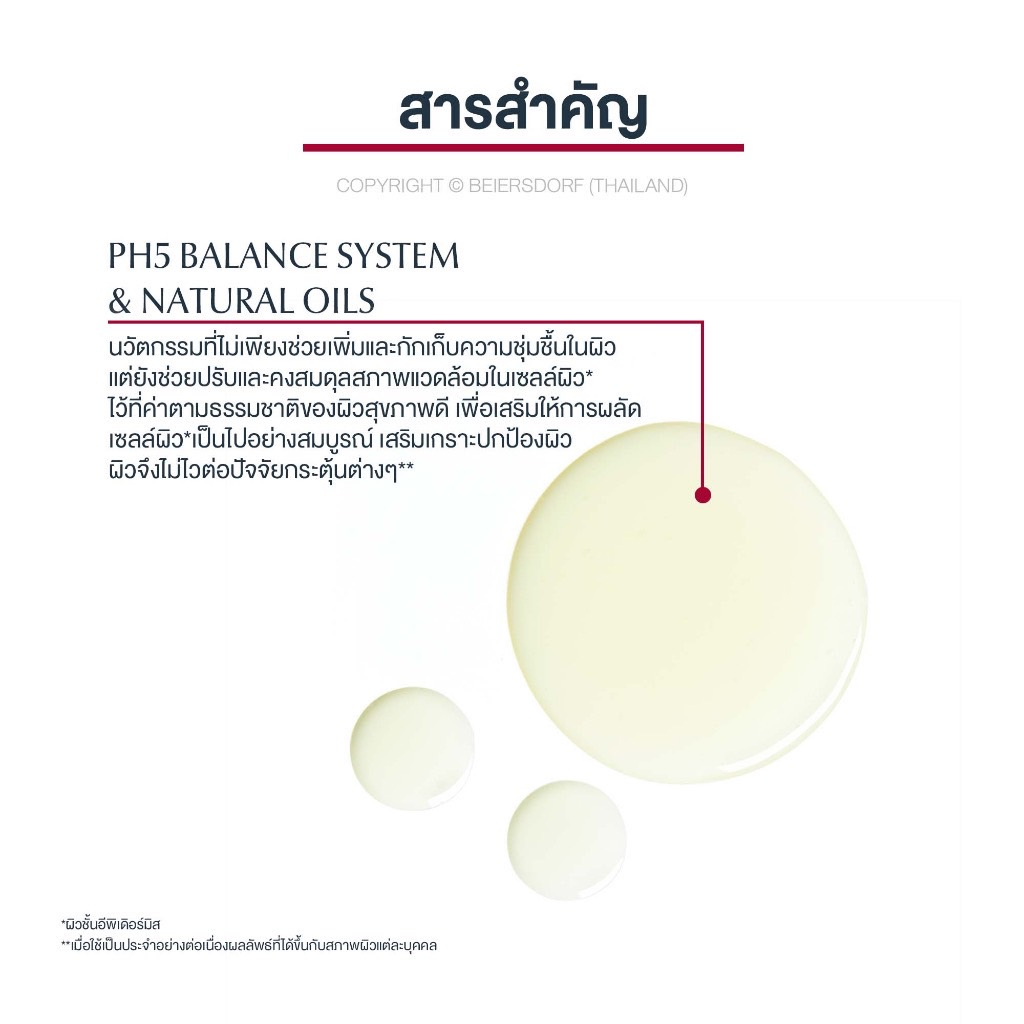 สารสำคัญ

COPYRIGHT © BEIERSDORF (THAILAND)

PH5 BALANCE SYSTEM
& NATURAL OILS

นวัตกรรมที่ไม่เพียงช่วยเพิ่มและกักเก็บความชุ่มชื้นในผิว แต่ยังช่วยปรับและคงสมดุลสภาพแวดล้อมในเซลล์ผิว* ไว้ที่ค่าตามธรรมชาติของผิวสุขภาพดี เพื่อเสริมให้การผลัดเซลล์ผิว*เป็นไปอย่างสมบูรณ์ เสริมเกราะปกป้องผิว ผิวจึงไม่ไวต่อปัจจัยกระตุ้นต่างๆ**

*ผิวชั้นอีพิเดอร์มิส
**เมื่อใช้เป็นประจำอย่างต่อเนื่องผลลัพธ์ที่ได้ขึ้นกับสภาพผิวแต่ละบุคคล